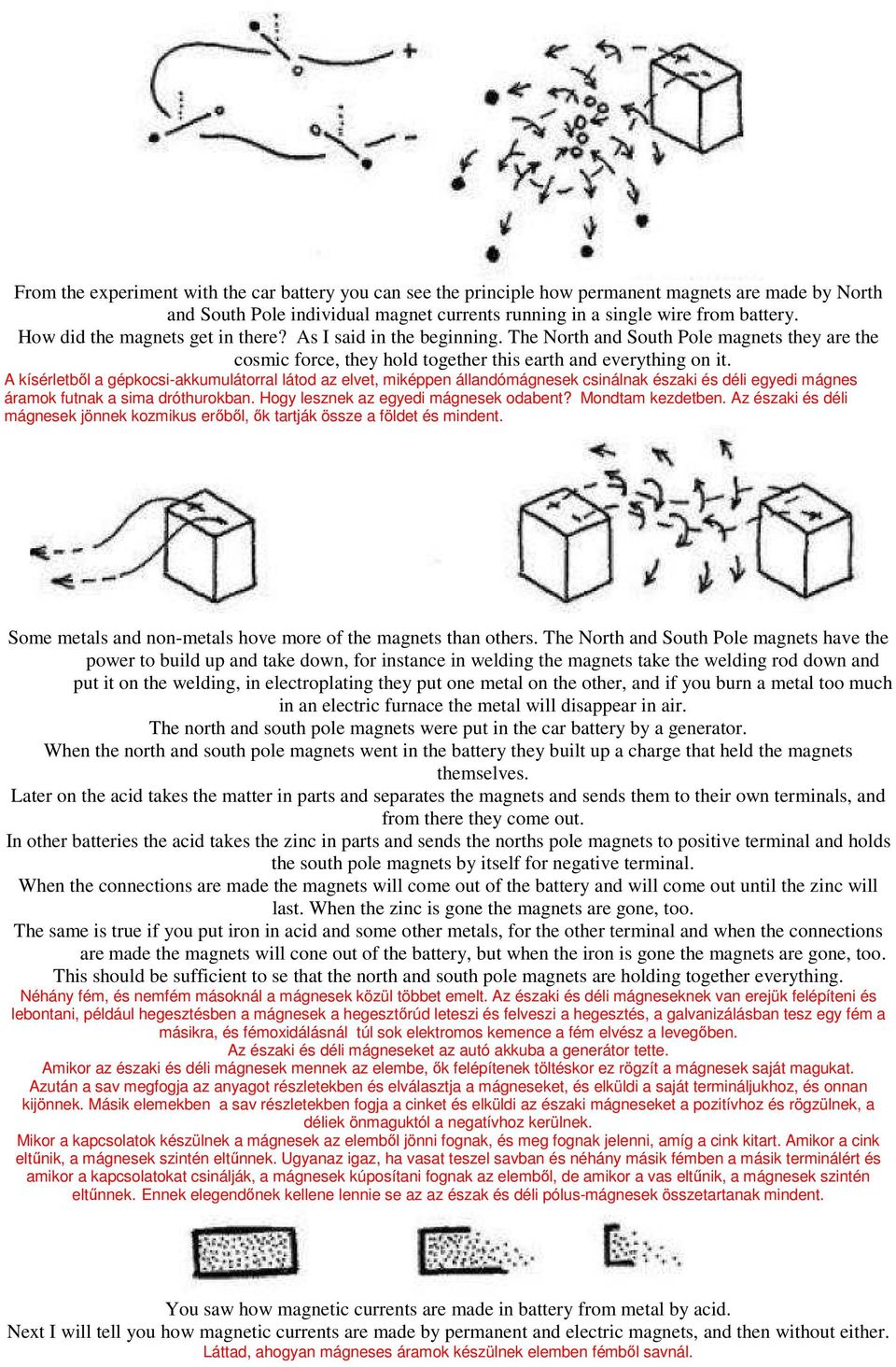 From the experiment with the car battery you can see the principle how permanent magnets are made by North and South Pole individual magnet currents running in a single wire from battery.
How did the magnets get in there? As I said in the beginning. The North and South Pole magnets they are the cosmic force, they hold together this earth and everything on it.
A kísérletből a gépkocsi-akkumulátorral látod az elvet, miképpen állandómágnesek csinálnak északi és déli egyedi mágnes áramok futnak a sima dróthurokban. Hogy lesznek az egyedi mágnesek odabent? Mondtam kezdetben. Az északi és déli mágnesek jönnek kozmikus erőből, ők tartják össze a földet és mindent.

Some metals and non-metals hove more of the magnets than others. The North and South Pole magnets have the power to build up and take down, for instance in welding the magnets take the welding rod down and put it on the welding, in electroplating they put one metal on the other, and if you burn a metal too much in an electric furnace the metal will disappear in air.
The north and south pole magnets were put in the car battery by a generator.
When the north and south pole magnets went in the battery they built up a charge that held the magnets themselves.
Later on the acid takes the matter in parts and separates the magnets and sends them to their own terminals, and from there they come out.
In other batteries the acid takes the zinc in parts and sends the norths pole magnets to positive terminal and holds the south pole magnets by itself for negative terminal.
When the connections are made the magnets will come out of the battery and will come out until the zinc will last. When the zinc is gone the magnets are gone, too.
The same is true if you put iron in acid and some other metals, for the other terminal and when the connections are made the magnets will cone out of the battery, but when the iron is gone the magnets are gone, too.
This should be sufficient to se that the north and south pole magnets are holding together everything.
Néhány fém, és nemfém másoknál a mágnesek közül többet emelt. Az északi és déli mágneseknek van erejük felépíteni és lebontani, például hegesztésben a mágnesek a hegesztőrúd leteszi és felveszi a hegesztés, a galvanizálásban tesz egy fém a másikra, és fémoxidálásnál túl sok elektromos kemence a fém elvész a levegőben.
Az északi és déli mágneseket az autó akkuba a generátor tette.
Amikor az északi és déli mágnesek mennek az elembe, ők felépítenek töltéskor ez rögzít a mágnesek saját magukat.
Azután a sav megfogja az anyagot részletekben és elválasztja a mágneseket, és elküldi a saját termináljukhoz, és onnan kijönnek. Másik elemekben a sav részletekben fogja a cinket és elküldi az északi mágneseket a pozitívhoz és rögzülnek, a déliek önmaguktól a negatívhoz kerülnek.
Mikor a kapcsolatok készülnek a mágnesek az elemből jönni fognak, és meg fognak jelenni, amíg a cink kitart. Amikor a cink eltűnik, a mágnesek szintén eltűnnek. Ugyanaz igaz, ha vasat teszel savban és néhány másik fémben a másik terminálért és amikor a kapcsolatokat csinálják, a mágnesek kúposítani fognak az elemből, de amikor a vas eltűnik, a mágnesek szintén eltűnnek. Ennek elegendőnek kellene lennie se az az észak és déli pólus-mágnesek összetartanak mindent.

You saw how magnetic currents are made in battery from metal by acid.
Next I will tell you how magnetic currents are made by permanent and electric magnets, and then without either.
Láttad, ahogyan mágneses áramok készülnek elemben fémből savnál.